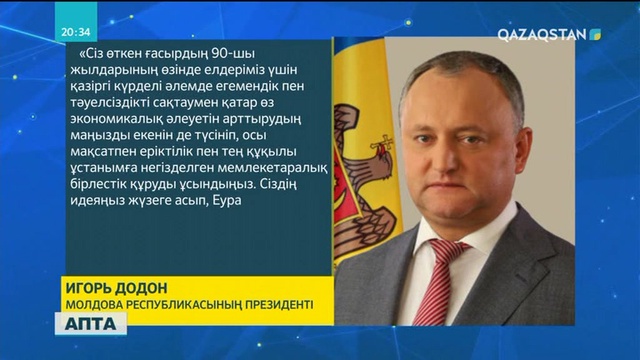 20:34

QAZAQSTAN

«Сіз өткен ғасырдың 90-шы жылдарының өзінде елдеріміз үшін қазіргі күрделі әлемде егемендік пен тәуелсіздікті сақтаумен қатар өз экономикалық әлеуетін арттырудың маңызды екенін де түсініп, осы мақсатпен еріктілік пен тең құқылы ұстанымға негізделген мемлекетаралық бірлестік құруды ұсындыңыз. Сіздің идеяңыз жүзеге асып, Еура

ИГОРЬ ДОДОН
МОЛДОВА РЕСПУБЛИКАСЫНЫҢ ПРЕЗИДЕНТІ

АПТА